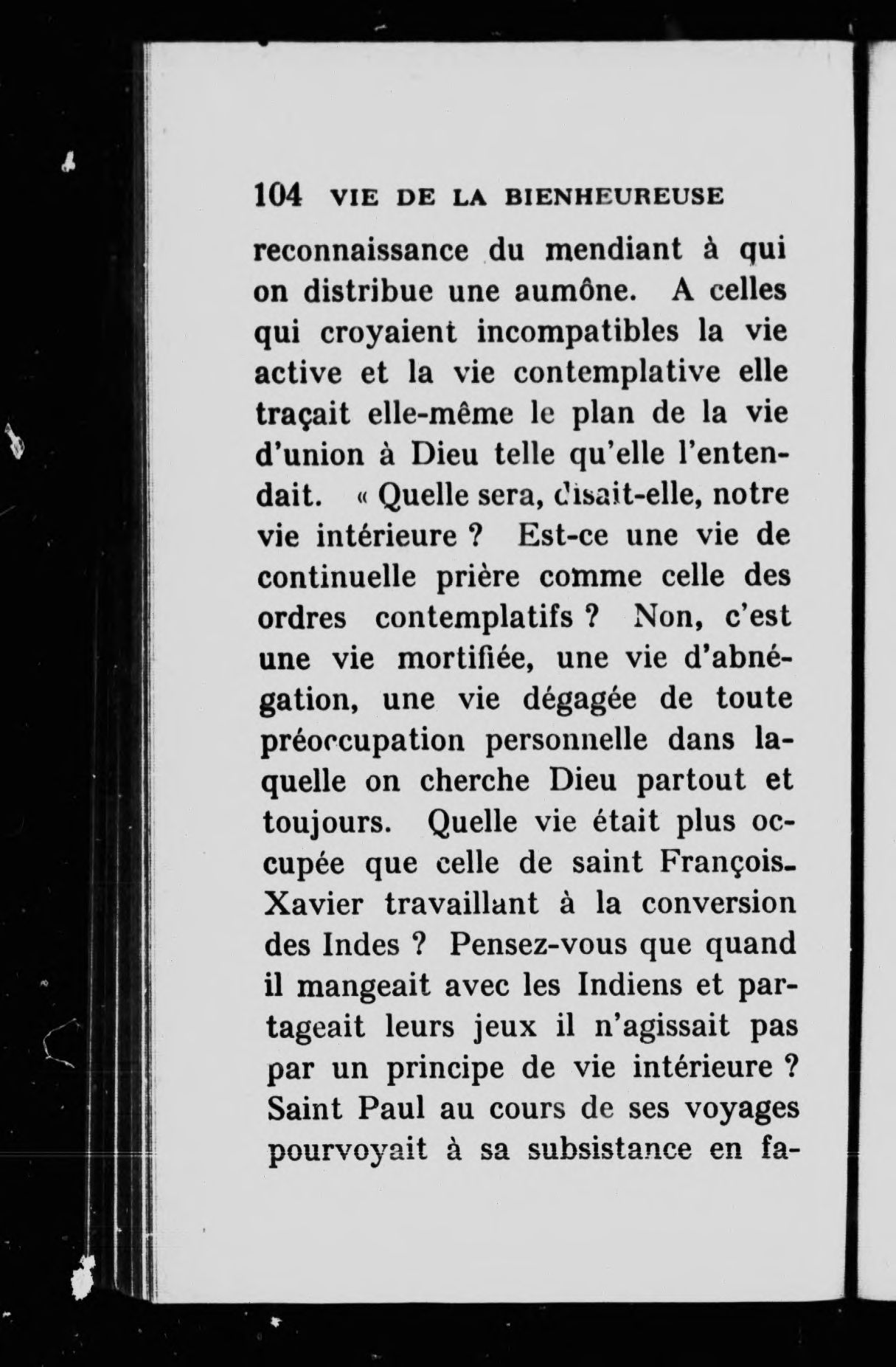 104 VIE DE LA BIENHEUREUSE

reconnaissance du mendiant à qui on distribue une aumône. A celles qui croyaient incompatibles la vie active et la vie contemplative elle traçait elle-même le plan de la vie d'union à Dieu telle qu'elle l'entendait. « Quelle sera, disait-elle, notre vie intérieure ? Est-ce une vie de continuelle prière comme celle des ordres contemplatifs ? Non, c'est une vie mortifiée, une vie d'abnégation, une vie dégagée de toute préoccupation personnelle dans laquelle on cherche Dieu partout et toujours. Quelle vie était plus occupée que celle de saint François-Xavier travaillant à la conversion des Indes ? Pensez-vous que quand il mangeait avec les Indiens et partageait leurs jeux il n'agissait pas par un principe de vie intérieure ? Saint Paul au cours de ses voyages pourvoyait à sa subsistance en fa-